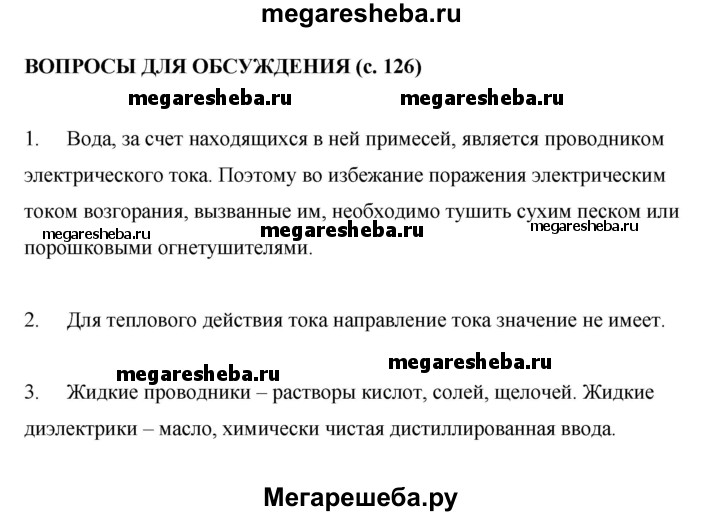 megaresheba.ru

ВОПРОСЫ ДЛЯ ОБСУЖДЕНИЯ (с. 126)

megaresheba.ru megaresheba.ru

1. Вода, за счет находящихся в ней примесей, является проводником электрического тока. Поэтому во избежание поражения электрическим током возгорания, вызванные им, необходимо тушить сухим песком или порошковыми огнетушителями.

megaresheba.ru megaresheba.ru megaresheba.ru

2. Для теплового действия тока направление тока значение не имеет.

megaresheba.ru megaresheba.ru

3. Жидкие проводники – растворы кислот, солей, щелочей. Жидкие диэлектрики – масло, химически чистая дистиллированная ввода.

Мегарешеба.ру